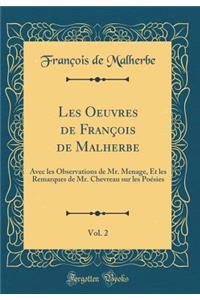 François de Malherbe

Les Oeuvres de François de Malherbe

Avec les Observations de Mr. Menage, Et les Remarques de Mr. Chevreau sur les Poësies

Vol. 2

Forgotten Books